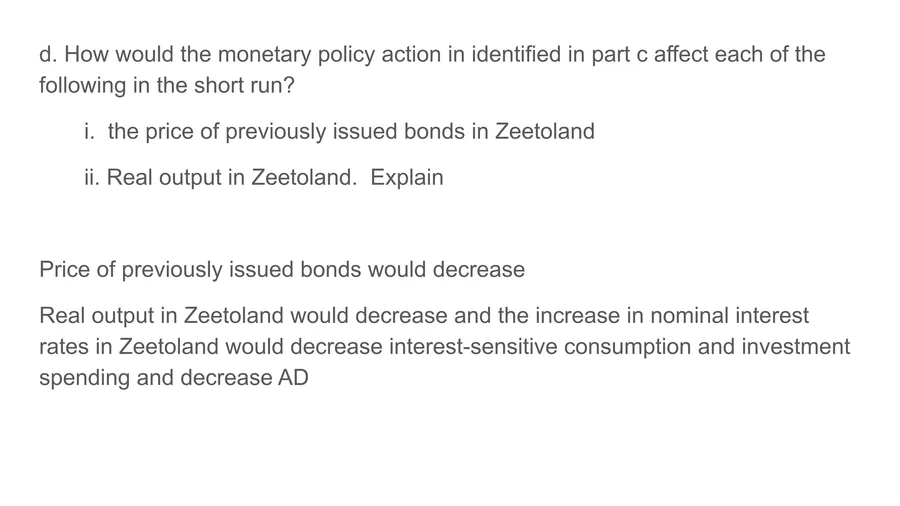 d. How would the monetary policy action in identified in part c affect each of the following in the short run?

i. the price of previously issued bonds in Zeetoland

ii. Real output in Zeetoland. Explain

Price of previously issued bonds would decrease

Real output in Zeetoland would decrease and the increase in nominal interest rates in Zeetoland would decrease interest-sensitive consumption and investment spending and decrease AD